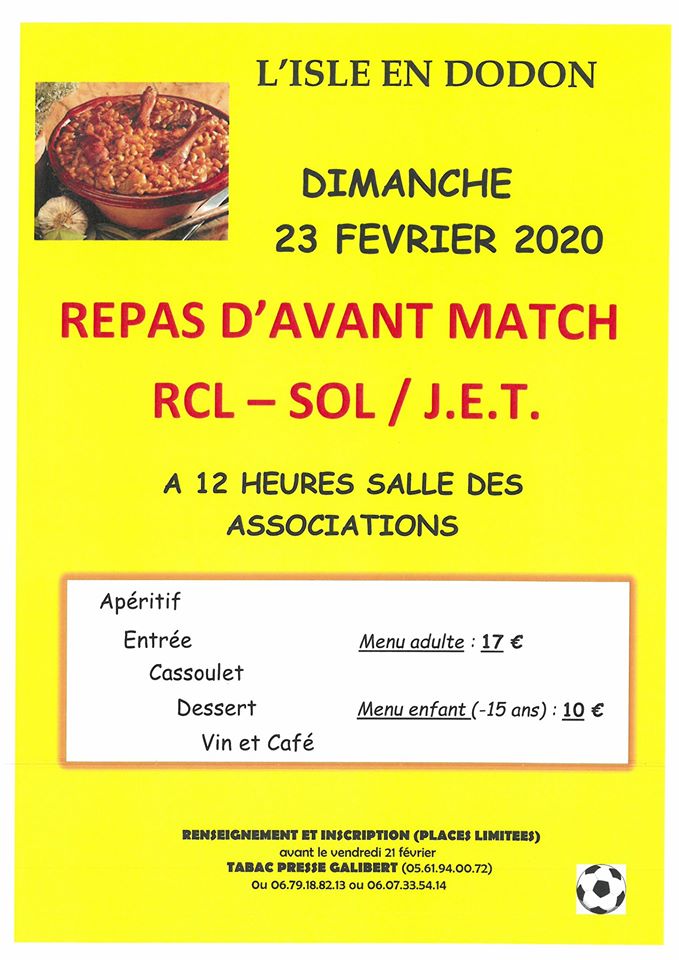 L'ISLE EN DODON

DIMANCHE
23 FEVRIER 2020

REPAS D'AVANT MATCH

RCL – SOL / J.E.T.

A 12 HEURES SALLE DES ASSOCIATIONS

Apéritif
Entrée
Cassoulet
Dessert
Vin et Café

Menu adulte : 17 €

Menu enfant (-15 ans) : 10 €

RENSEIGNEMENT ET INSCRIPTION (PLACES LIMITEES)
avant le vendredi 21 février
TABAC PRESSE GALIBERT (05.61.94.00.72)
Ou 06.79.18.82.13 ou 06.07.33.54.14